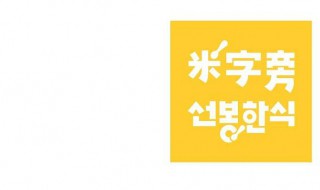 米字旁
선봉한식